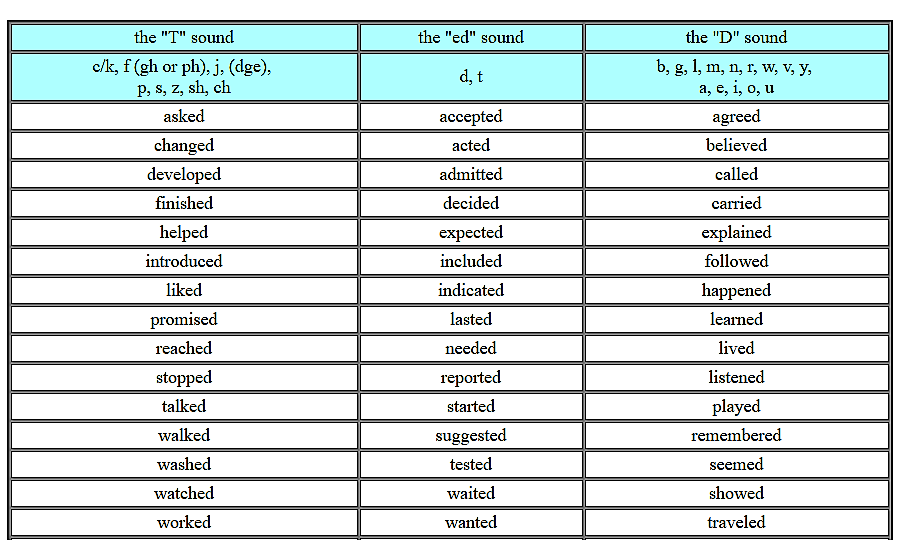 | the "T" sound | the "ed" sound | the "D" sound |
|---|---|---|
| c/k, f (gh or ph), j, (dge), p, s, z, sh, ch | d, t | b, g, l, m, n, r, w, v, y, a, e, i, o, u |
| asked | accepted | agreed |
| changed | acted | believed |
| developed | admitted | called |
| finished | decided | carried |
| helped | expected | explained |
| introduced | included | followed |
| liked | indicated | happened |
| promised | lasted | learned |
| reached | needed | lived |
| stopped | reported | listened |
| talked | started | played |
| walked | suggested | remembered |
| washed | tested | seemed |
| watched | waited | showed |
| worked | wanted | traveled |